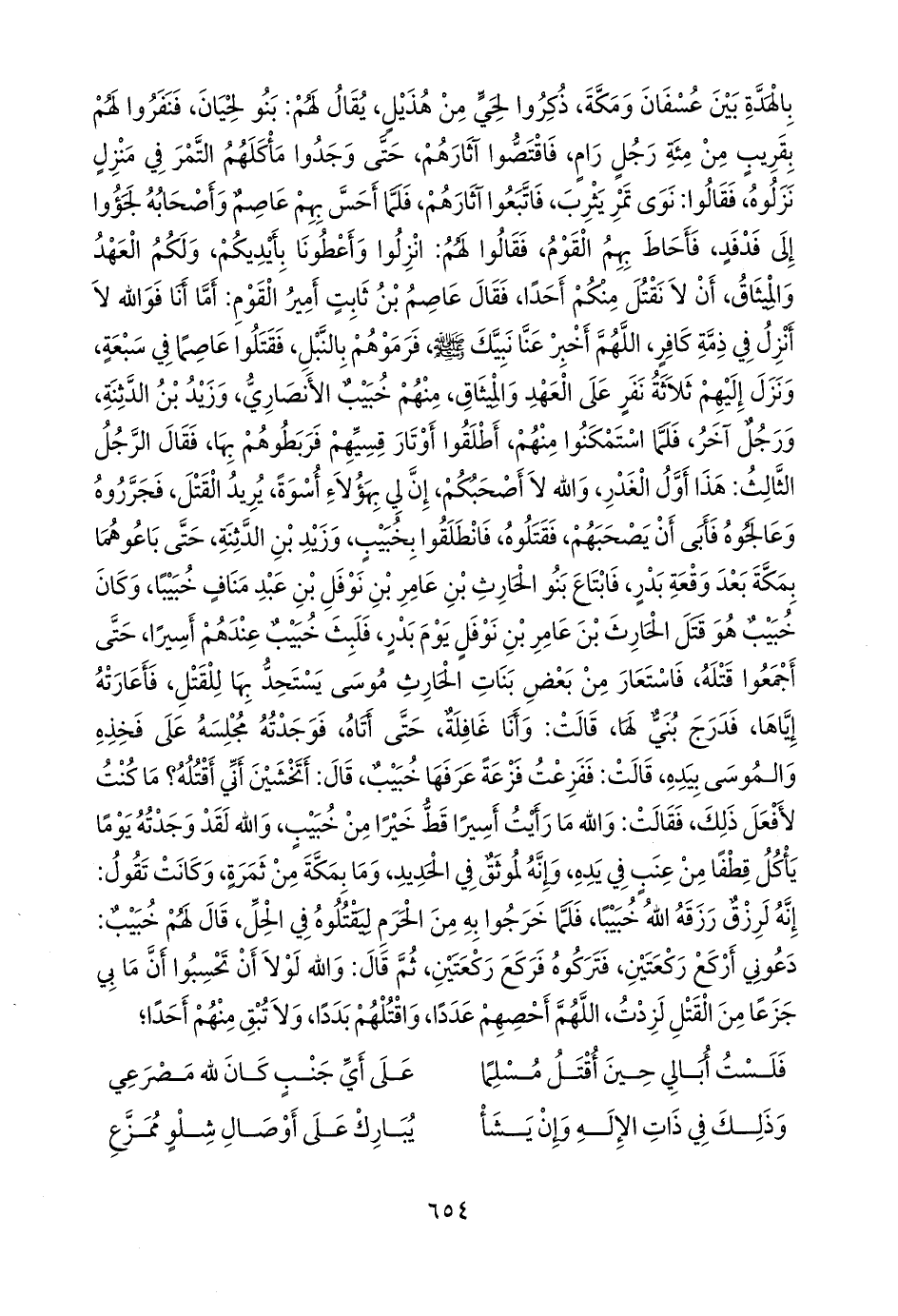 بِالْهَدَّةِ بَيْنَ عُسْفَانَ وَمَكَّةَ، ذُكِرُوا لِحَيٍّ مِنْ هُذَيْلٍ، يُقَالُ لَهُمْ: بَنُو لِحْيَانَ، فَنَفَرُوا لَهُمْ بِقَرِيبٍ مِنْ مِئَةِ رَجُلٍ رَامٍ، فَاقْتَصُّوا آثَارَهُمْ، حَتَّى وَجَدُوا مَأْكَلَهُمُ التَّمْرَ فِي مَنْزِلٍ نَزَلُوهُ، فَقَالُوا: نَوَى تَمْرِ يَثْرِبَ، فَاتَّبَعُوا آثَارَهُمْ، فَلَمَّا أَحَسَّ بِهِمْ عَاصِمٌ وَأَصْحَابُهُ لَجَؤُوا إِلَى فَدْفَدٍ، فَأَحَاطَ بِهِمُ الْقَوْمُ، فَقَالُوا لَهُمْ: انْزِلُوا وَأَعْطُونَا بِأَيْدِيكُمْ، وَلَكُمُ الْعَهْدُ وَالْمِيثَاقُ، أَنْ لاَ نَقْتُلَ مِنْكُمْ أَحَدًا، فَقَالَ عَاصِمُ بْنُ ثَابِتٍ أَمِيرُ الْقَوْمِ: أَمَّا أَنَا فَوَاللهِ لاَ أَنْزِلُ فِي ذِمَّةِ كَافِرٍ، اللَّهُمَّ أَخْبِرْ عَنَّا نَبِيَّكَ ﷺ، فَرَمَوْهُمْ بِالنَّبْلِ، فَقَتَلُوا عَاصِمًا فِي سَبْعَةٍ، وَنَزَلَ إِلَيْهِمْ ثَلاَثَةُ نَفَرٍ عَلَى الْعَهْدِ وَالْمِيثَاقِ، مِنْهُمْ خُبَيْبٌ الأَنْصَارِيُّ، وَزَيْدُ بْنُ الدَّثِنَةِ، وَرَجُلٌ آخَرُ، فَلَمَّا اسْتَمْكَنُوا مِنْهُمْ، أَطْلَقُوا أَوْتَارَ قِسِيِّهِمْ فَرَبَطُوهُمْ بِهَا، فَقَالَ الرَّجُلُ الثَّالِثُ: هَذَا أَوَّلُ الْغَدْرِ، وَاللهِ لاَ أَصْحَبُكُمْ، إِنَّ لِي بِهَؤُلاَءِ أُسْوَةً، يُرِيدُ الْقَتْلَ، فَجَرَّرُوهُ وَعَالَجُوهُ فَأَبَى أَنْ يَصْحَبَهُمْ، فَقَتَلُوهُ، فَانْطَلَقُوا بِخُبَيْبٍ، وَزَيْدِ بْنِ الدَّثِنَةِ، حَتَّى بَاعُوهُمَا بِمَكَّةَ بَعْدَ وَقْعَةِ بَدْرٍ، فَابْتَاعَ بَنُو الْحَارِثِ بْنِ عَامِرِ بْنِ نَوْفَلِ بْنِ عَبْدِ مَنَافٍ خُبَيْبًا، وَكَانَ خُبَيْبٌ هُوَ قَتَلَ الْحَارِثَ بْنَ عَامِرِ بْنِ نَوْفَلٍ يَوْمَ بَدْرٍ، فَلَبِثَ خُبَيْبٌ عِنْدَهُمْ أَسِيرًا، حَتَّى أَجْمَعُوا قَتْلَهُ، فَاسْتَعَارَ مِنْ بَعْضِ بَنَاتِ الْحَارِثِ مُوسَى يَسْتَحِدُّ بِهَا لِلْقَتْلِ، فَأَعَارَتْهُ إِيَّاهَا، فَدَرَجَ بُنَيٌّ لَهَا، قَالَتْ: وَأَنَا غَافِلَةٌ، حَتَّى أَتَاهُ، فَوَجَدْتُهُ مُجْلِسَهُ عَلَى فَخِذِهِ وَالْمُوسَى بِيَدِهِ، قَالَتْ: فَفَزِعْتُ فَزْعَةً عَرَفَهَا خُبَيْبٌ، قَالَ: أَتَخْشَيْنَ أَنِّي أَقْتُلُهُ؟ مَا كُنْتُ لأَفْعَلَ ذَلِكَ، فَقَالَتْ: وَاللهِ مَا رَأَيْتُ أَسِيرًا قَطُّ خَيْرًا مِنْ خُبَيْبٍ، وَاللهِ لَقَدْ وَجَدْتُهُ يَوْمًا يَأْكُلُ قِطْفًا مِنْ عِنَبٍ فِي يَدِهِ، وَإِنَّهُ لَمُوثَقٌ فِي الْحَدِيدِ، وَمَا بِمَكَّةَ مِنْ ثَمَرَةٍ، وَكَانَتْ تَقُولُ: إِنَّهُ لَرِزْقٌ رَزَقَهُ اللهُ خُبَيْبًا، فَلَمَّا خَرَجُوا بِهِ مِنَ الْحَرَمِ لِيَقْتُلُوهُ فِي الْحِلِّ، قَالَ لَهُمْ خُبَيْبٌ: دَعُونِي أَرْكَعْ رَكْعَتَيْنِ، فَتَرَكُوهُ فَرَكَعَ رَكْعَتَيْنِ، ثُمَّ قَالَ: وَاللهِ لَوْلاَ أَنْ تَحْسِبُوا أَنَّ مَا بِي جَزَعًا مِنَ الْقَتْلِ لَزِدْتُ، اللَّهُمَّ أَحْصِهِمْ عَدَدًا، وَاقْتُلْهُمْ بَدَدًا، وَلاَ تُبْقِ مِنْهُمْ أَحَدًا؛

فَلَسْتُ أُبَالِي حِينَ أُقْتَلُ مُسْلِمًا عَلَى أَيِّ جَنْبٍ كَانَ للهِ مَصْرَعِي
وَذَلِكَ فِي ذَاتِ الإِلَهِ وَإِنْ يَشَأْ يُبَارِكْ عَلَى أَوْصَالِ شِلْوٍ مُمَزَّعِ

٦٥٤